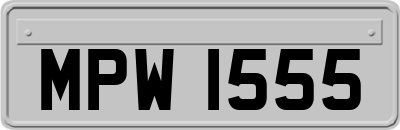 MPW 1555